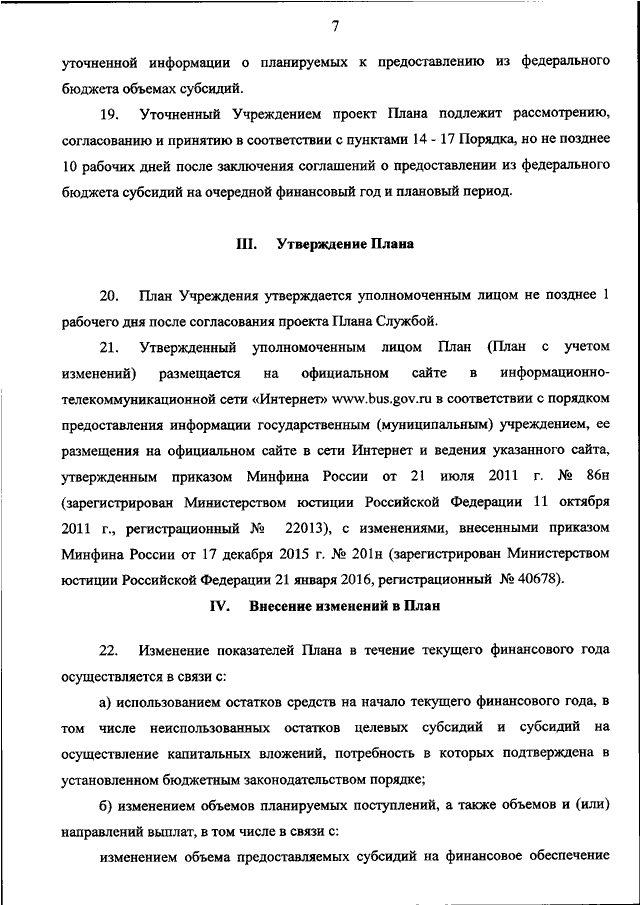 7

уточненной информации о планируемых к предоставлению из федерального бюджета объемах субсидий.

19. Уточненный Учреждением проект Плана подлежит рассмотрению, согласованию и принятию в соответствии с пунктами 14 - 17 Порядка, но не позднее 10 рабочих дней после заключения соглашений о предоставлении из федерального бюджета субсидий на очередной финансовый год и плановый период.

III. Утверждение Плана

20. План Учреждения утверждается уполномоченным лицом не позднее 1 рабочего дня после согласования проекта Плана Службой.

21. Утвержденный уполномоченным лицом План (План с учетом изменений) размещается на официальном сайте в информационно-телекоммуникационной сети «Интернет» www.bus.gov.ru в соответствии с порядком предоставления информации государственным (муниципальным) учреждением, ее размещения на официальном сайте в сети Интернет и ведения указанного сайта, утвержденным приказом Минфина России от 21 июля 2011 г. № 86н (зарегистрирован Министерством юстиции Российской Федерации 11 октября 2011 г., регистрационный № 22013), с изменениями, внесенными приказом Минфина России от 17 декабря 2015 г. № 201н (зарегистрирован Министерством юстиции Российской Федерации 21 января 2016, регистрационный № 40678).

IV. Внесение изменений в План

22. Изменение показателей Плана в течение текущего финансового года осуществляется в связи с:

а) использованием остатков средств на начало текущего финансового года, в том числе неиспользованных остатков целевых субсидий и субсидий на осуществление капитальных вложений, потребность в которых подтверждена в установленном бюджетным законодательством порядке;

б) изменением объемов планируемых поступлений, а также объемов и (или) направлений выплат, в том числе в связи с:

изменением объема предоставляемых субсидий на финансовое обеспечение